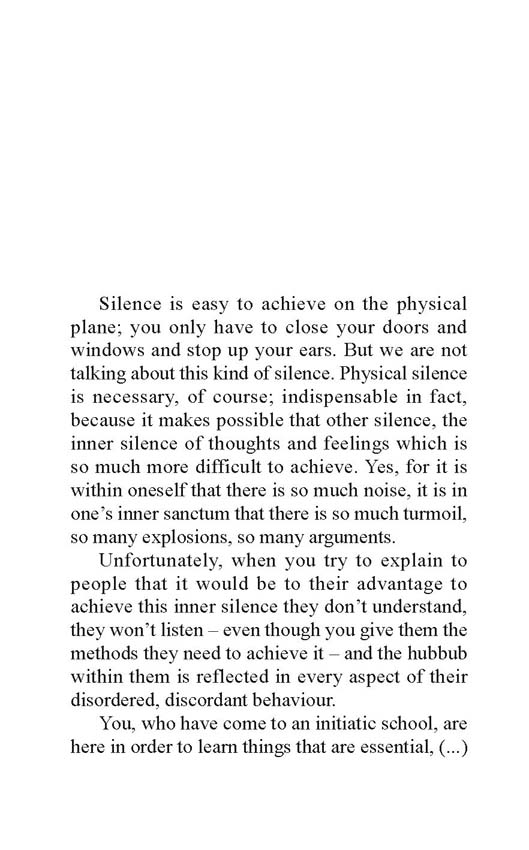 Silence is easy to achieve on the physical plane; you only have to close your doors and windows and stop up your ears. But we are not talking about this kind of silence. Physical silence is necessary, of course; indispensable in fact, because it makes possible that other silence, the inner silence of thoughts and feelings which is so much more difficult to achieve. Yes, for it is within oneself that there is so much noise, it is in one's inner sanctum that there is so much turmoil, so many explosions, so many arguments.

Unfortunately, when you try to explain to people that it would be to their advantage to achieve this inner silence they don't understand, they won't listen – even though you give them the methods they need to achieve it – and the hubbub within them is reflected in every aspect of their disordered, discordant behaviour.

You, who have come to an initiatic school, are here in order to learn things that are essential, (...)